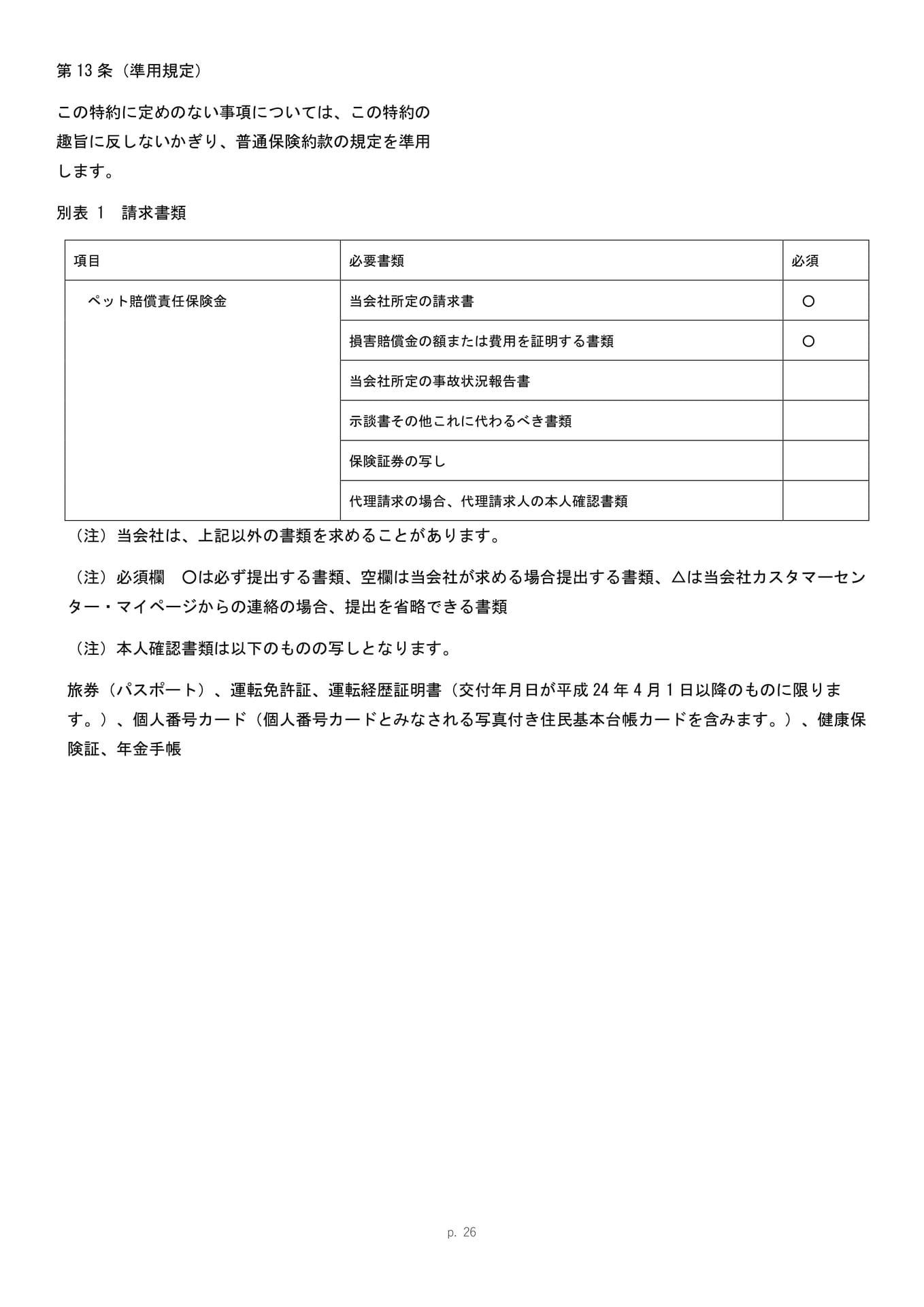 第13条（準用規定）

この特約に定めのない事項については、この特約の趣旨に反しないかぎり、普通保険約款の規定を準用します。

別表 1 請求書類

| 項目 | 必要書類 | 必須 |
|---|---|---|
| ペット賠償責任保険金 | 当会社所定の請求書 | ○ |
|  | 損害賠償金の額または費用を証明する書類 | ○ |
|  | 当会社所定の事故状況報告書 |  |
|  | 示談書その他これに代わるべき書類 |  |
|  | 保険証券の写し |  |
|  | 代理請求の場合、代理請求人の本人確認書類 |  |

（注）当会社は、上記以外の書類を求めることがあります。

（注）必須欄 ○は必ず提出する書類、空欄は当会社が求める場合提出する書類、△は当会社カスタマーセンター・マイページからの連絡の場合、提出を省略できる書類

（注）本人確認書類は以下のものの写しとなります。

旅券（パスポート）、運転免許証、運転経歴証明書（交付年月日が平成24年4月1日以降のものに限ります。）、個人番号カード（個人番号カードとみなされる写真付き住民基本台帳カードを含みます。）、健康保険証、年金手帳

p. 26